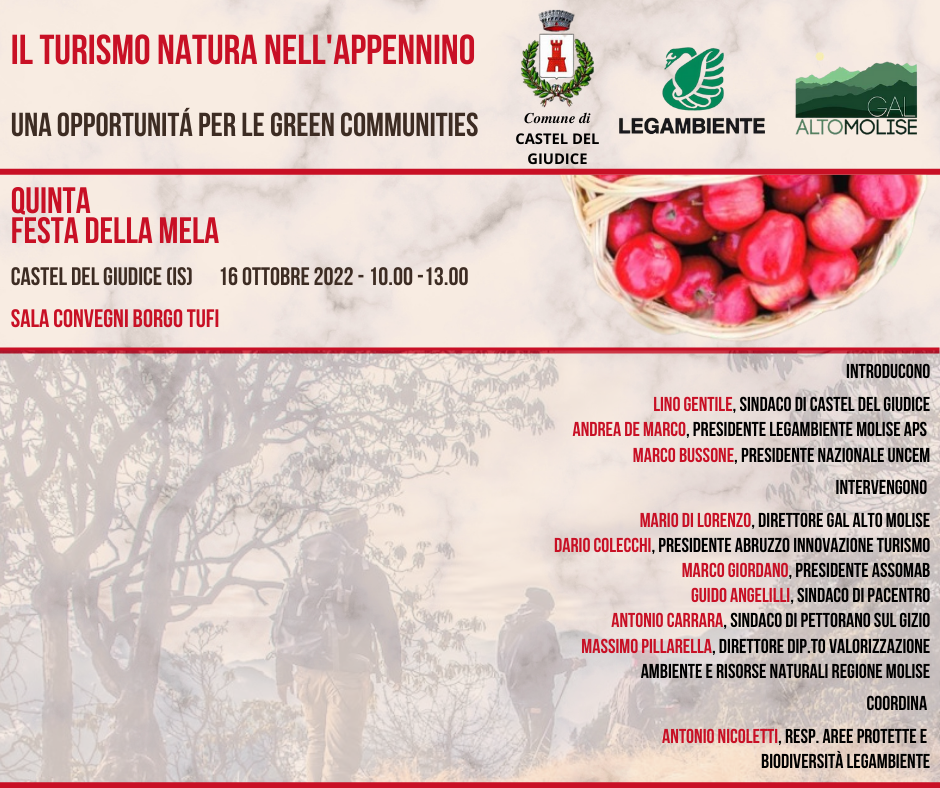 IL TURISMO NATURA NELL'APPENNINO

UNA OPPORTUNITÁ PER LE GREEN COMMUNITIES

Comune di CASTEL DEL GIUDICE

LEGAMBIENTE

GAL ALTOMOLISE

QUINTA FESTA DELLA MELA

CASTEL DEL GIUDICE (IS) 16 OTTOBRE 2022 - 10.00 -13.00

SALA CONVEGNI BORGO TUFI

INTRODUCONO

LINO GENTILE, SINDACO DI CASTEL DEL GIUDICE
ANDREA DE MARCO, PRESIDENTE LEGAMBIENTE MOLISE APS
MARCO BUSSONE, PRESIDENTE NAZIONALE UNCEM

INTERVENGONO

MARIO DI LORENZO, DIRETTORE GAL ALTO MOLISE
DARIO COLECCHI, PRESIDENTE ABRUZZO INNOVAZIONE TURISMO
MARCO GIORDANO, PRESIDENTE ASSOMAB
GUIDO ANGELILLI, SINDACO DI PACENTRO
ANTONIO CARRARA, SINDACO DI PETTORANO SUL GIZIO
MASSIMO PILLARELLA, DIRETTORE DIP.TO VALORIZZAZIONE AMBIENTE E RISORSE NATURALI REGIONE MOLISE

COORDINA

ANTONIO NICOLETTI, RESP. AREE PROTETTE E BIODIVERSITÀ LEGAMBIENTE